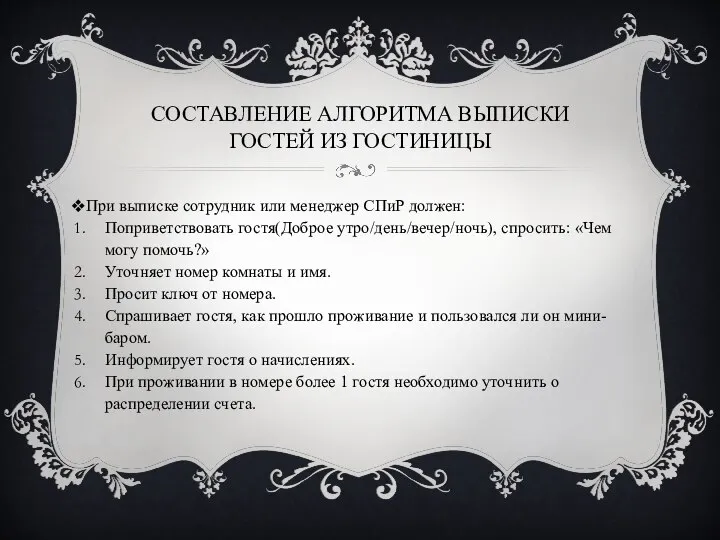 СОСТАВЛЕНИЕ АЛГОРИТМА ВЫПИСКИ ГОСТЕЙ ИЗ ГОСТИНИЦЫ

❖При выписке сотрудник или менеджер СПиР должен:
1. Поприветствовать гостя(Доброе утро/день/вечер/ночь), спросить: «Чем могу помочь?»
2. Уточняет номер комнаты и имя.
3. Просит ключ от номера.
4. Спрашивает гостя, как прошло проживание и пользовался ли он мини-баром.
5. Информирует гостя о начислениях.
6. При проживании в номере более 1 гостя необходимо уточнить о распределении счета.